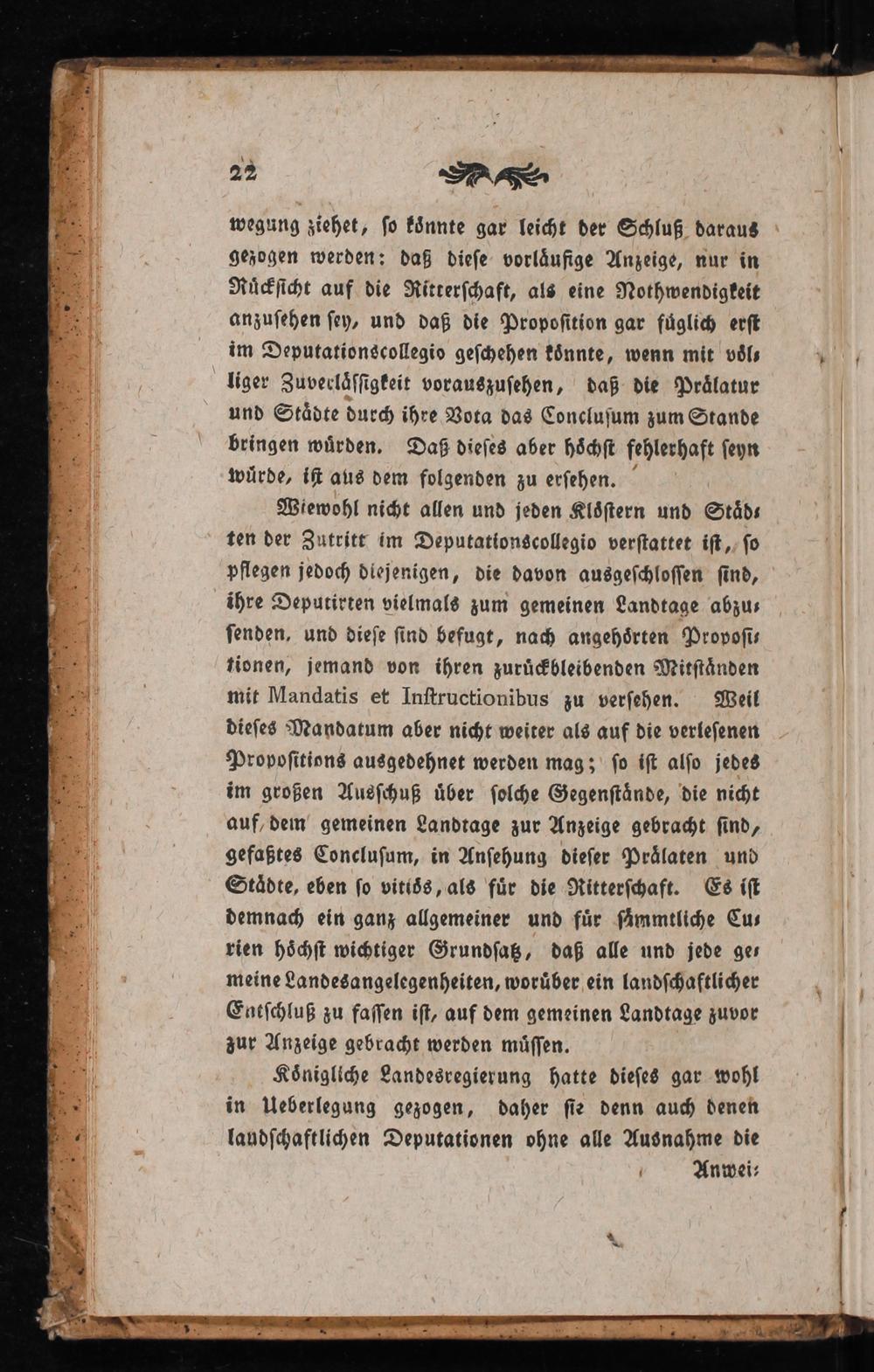 22

wegung ziehet, so könnte gar leicht der Schluß daraus gezogen werden: daß diese vorläufige Anzeige, nur in Rücksicht auf die Ritterschaft, als eine Nothwendigkeit anzusehen sey, und daß die Proposition gar füglich erst im Deputationscollegio geschehen könnte, wenn mit völliger Zuverlässigkeit vorauszusehen, daß die Prälatur und Städte durch ihre Vota das Conclusum zum Stande bringen würden. Daß dieses aber höchst fehlerhaft seyn würde, ist aus dem folgenden zu ersehen.

Wiewohl nicht allen und jeden Klöstern und Städten der Zutritt im Deputationscollegio verstattet ist, so pflegen jedoch diejenigen, die davon ausgeschlossen sind, ihre Deputirten vielmals zum gemeinen Landtage abzusenden, und diese sind befugt, nach angehörten Propositionen, jemand von ihren zurückbleibenden Mitständen mit Mandatis et Instructionibus zu versehen. Weil dieses Mandatum aber nicht weiter als auf die verlesenen Propositions ausgedehnet werden mag; so ist also jedes im großen Ausschuß über solche Gegenstände, die nicht auf dem gemeinen Landtage zur Anzeige gebracht sind, gefaßtes Conclusum, in Ansehung dieser Prälaten und Städte, eben so vitiös, als für die Ritterschaft. Es ist demnach ein ganz allgemeiner und für sämmtliche Curien höchst wichtiger Grundsatz, daß alle und jede gemeine Landesangelegenheiten, worüber ein landschaftlicher Entschluß zu fassen ist, auf dem gemeinen Landtage zuvor zur Anzeige gebracht werden müssen.

Königliche Landesregierung hatte dieses gar wohl in Ueberlegung gezogen, daher sie denn auch denen landschaftlichen Deputationen ohne alle Ausnahme die Anwei: